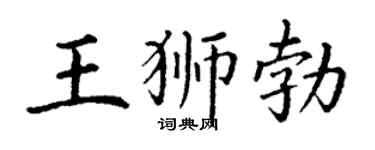 王狮勃

词典网